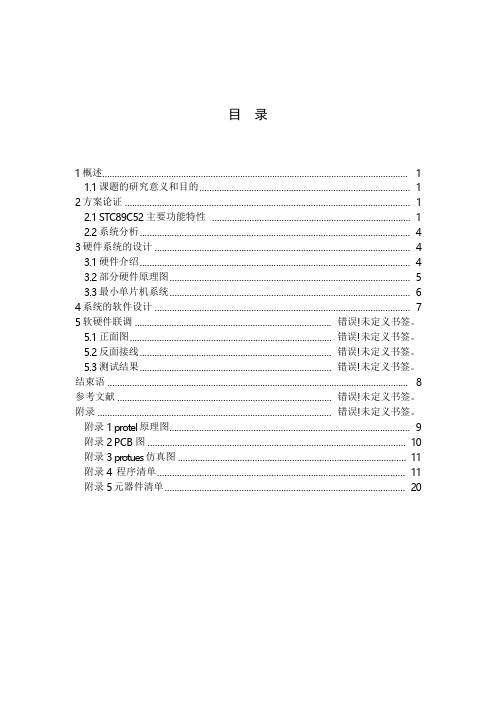 目 录

1 概述 1
1.1 课题的研究意义和目的 1
2 方案论证 1
2.1 STC89C52 主要功能特性 1
2.2 系统分析 4
3 硬件系统的设计 4
3.1 硬件介绍 4
3.2 部分硬件原理图 5
3.3 最小单片机系统 6
4 系统的软件设计 7
5 软硬件联调 错误!未定义书签。
5.1 正面图 错误!未定义书签。
5.2 反面接线 错误!未定义书签。
5.3 测试结果 错误!未定义书签。
结束语 8
参考文献 错误!未定义书签。
附录 错误!未定义书签。
附录 1 protel 原理图 9
附录 2 PCB 图 10
附录 3 protues 仿真图 11
附录 4 程序清单 11
附录 5 元器件清单 20